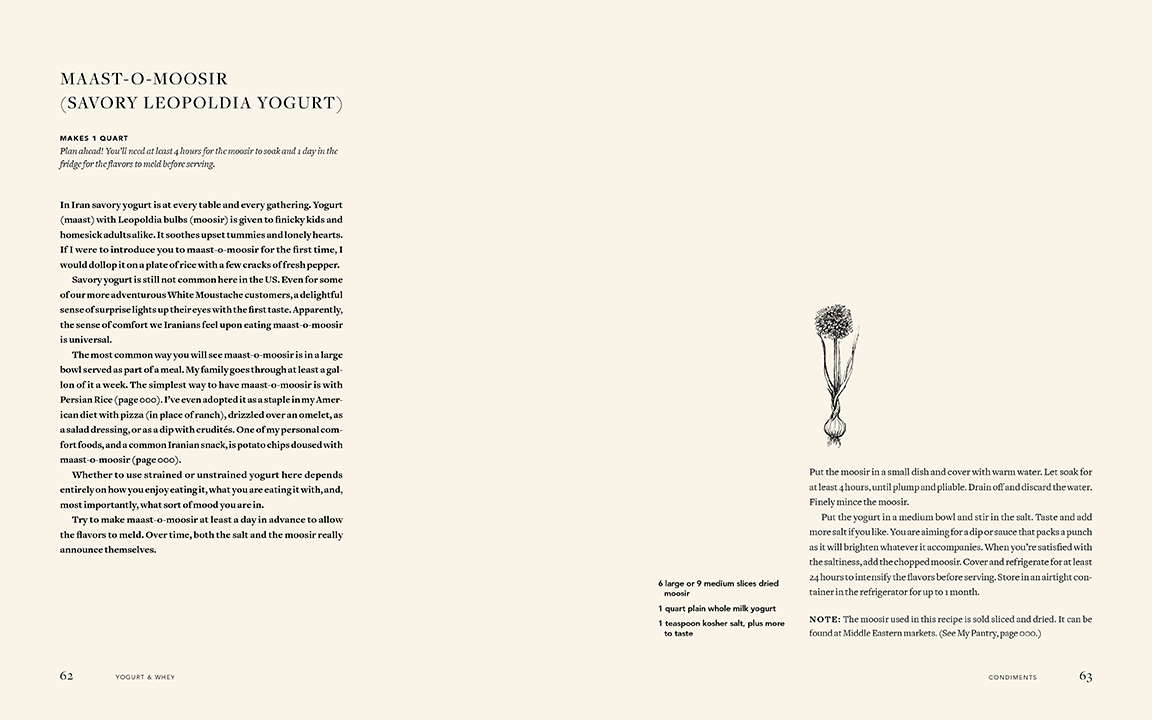 MAAST-O-MOOSIR
(SAVORY LEOPOLDIA YOGURT)

MAKES 1 QUART
Plan ahead! You'll need at least 4 hours for the moosir to soak and 1 day in the fridge for the flavors to meld before serving.

In Iran savory yogurt is at every table and every gathering. Yogurt (maast) with Leopoldia bulbs (moosir) is given to finicky kids and homesick adults alike. It soothes upset tummies and lonely hearts. If I were to introduce you to maast-o-moosir for the first time, I would dollop it on a plate of rice with a few cracks of fresh pepper.

Savory yogurt is still not common here in the US. Even for some of our more adventurous White Moustache customers, a delightful sense of surprise lights up their eyes with the first taste. Apparently, the sense of comfort we Iranians feel upon eating maast-o-moosir is universal.

The most common way you will see maast-o-moosir is in a large bowl served as part of a meal. My family goes through at least a gallon of it a week. The simplest way to have maast-o-moosir is with Persian Rice (page 000). I've even adopted it as a staple in my American diet with pizza (in place of ranch), drizzled over an omelet, as a salad dressing, or as a dip with crudités. One of my personal comfort foods, and a common Iranian snack, is potato chips doused with maast-o-moosir (page 000).

Whether to use strained or unstrained yogurt here depends entirely on how you enjoy eating it, what you are eating it with, and, most importantly, what sort of mood you are in.

Try to make maast-o-moosir at least a day in advance to allow the flavors to meld. Over time, both the salt and the moosir really announce themselves.

62 YOGURT & WHEY

6 large or 9 medium slices dried moosir
1 quart plain whole milk yogurt
1 teaspoon kosher salt, plus more to taste

Put the moosir in a small dish and cover with warm water. Let soak for at least 4 hours, until plump and pliable. Drain off and discard the water. Finely mince the moosir.

Put the yogurt in a medium bowl and stir in the salt. Taste and add more salt if you like. You are aiming for a dip or sauce that packs a punch as it will brighten whatever it accompanies. When you're satisfied with the saltiness, add the chopped moosir. Cover and refrigerate for at least 24 hours to intensify the flavors before serving. Store in an airtight container in the refrigerator for up to 1 month.

NOTE: The moosir used in this recipe is sold sliced and dried. It can be found at Middle Eastern markets. (See My Pantry, page 000.)

CONDIMENTS 63